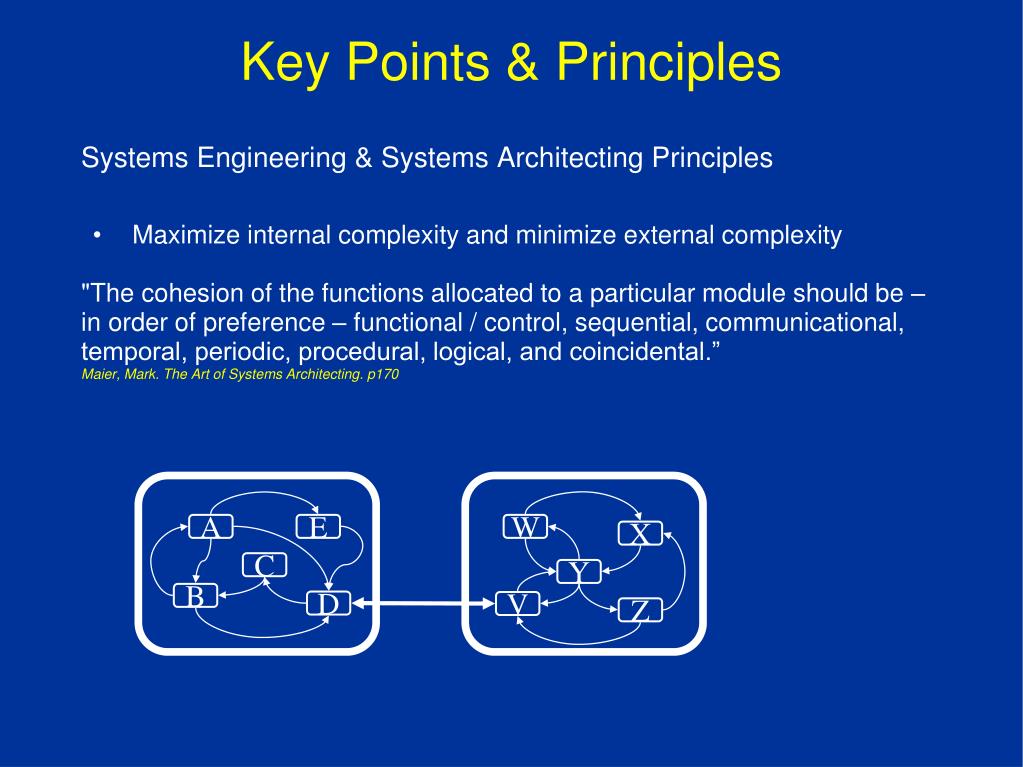 Key Points & Principles

Systems Engineering & Systems Architecting Principles

• Maximize internal complexity and minimize external complexity

"The cohesion of the functions allocated to a particular module should be – in order of preference – functional / control, sequential, communicational, temporal, periodic, procedural, logical, and coincidental."
Maier, Mark. The Art of Systems Architecting. p170

A E C B D

W X Y V Z